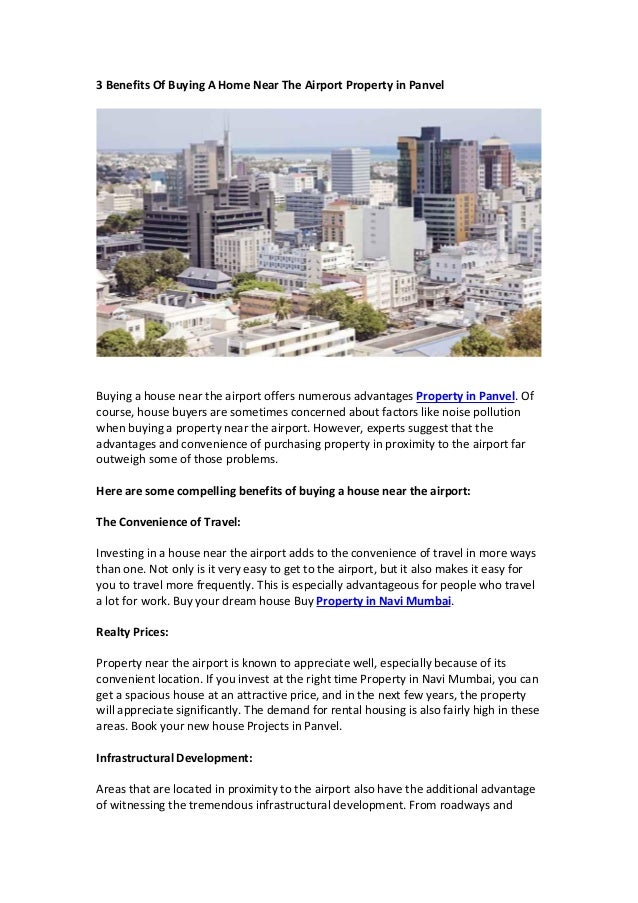 3 Benefits Of Buying A Home Near The Airport Property in Panvel

Buying a house near the airport offers numerous advantages Property in Panvel. Of course, house buyers are sometimes concerned about factors like noise pollution when buying a property near the airport. However, experts suggest that the advantages and convenience of purchasing property in proximity to the airport far outweigh some of those problems.

Here are some compelling benefits of buying a house near the airport:

The Convenience of Travel:

Investing in a house near the airport adds to the convenience of travel in more ways than one. Not only is it very easy to get to the airport, but it also makes it easy for you to travel more frequently. This is especially advantageous for people who travel a lot for work. Buy your dream house Buy Property in Navi Mumbai.

Realty Prices:

Property near the airport is known to appreciate well, especially because of its convenient location. If you invest at the right time Property in Navi Mumbai, you can get a spacious house at an attractive price, and in the next few years, the property will appreciate significantly. The demand for rental housing is also fairly high in these areas. Book your new house Projects in Panvel.

Infrastructural Development:

Areas that are located in proximity to the airport also have the additional advantage of witnessing the tremendous infrastructural development. From roadways and